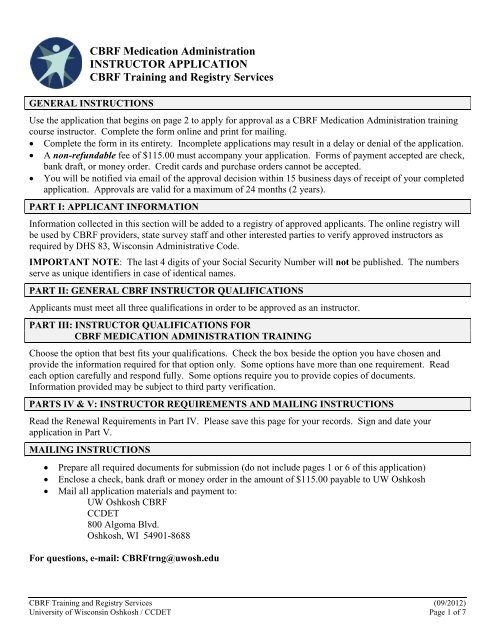 CBRF Medication Administration
INSTRUCTOR APPLICATION
CBRF Training and Registry Services

GENERAL INSTRUCTIONS

Use the application that begins on page 2 to apply for approval as a CBRF Medication Administration training course instructor. Complete the form online and print for mailing.
• Complete the form in its entirety. Incomplete applications may result in a delay or denial of the application.
• A non-refundable fee of $115.00 must accompany your application. Forms of payment accepted are check, bank draft, or money order. Credit cards and purchase orders cannot be accepted.
• You will be notified via email of the approval decision within 15 business days of receipt of your completed application. Approvals are valid for a maximum of 24 months (2 years).

PART I: APPLICANT INFORMATION

Information collected in this section will be added to a registry of approved applicants. The online registry will be used by CBRF providers, state survey staff and other interested parties to verify approved instructors as required by DHS 83, Wisconsin Administrative Code.

IMPORTANT NOTE: The last 4 digits of your Social Security Number will not be published. The numbers serve as unique identifiers in case of identical names.

PART II: GENERAL CBRF INSTRUCTOR QUALIFICATIONS

Applicants must meet all three qualifications in order to be approved as an instructor.

PART III: INSTRUCTOR QUALIFICATIONS FOR CBRF MEDICATION ADMINISTRATION TRAINING

Choose the option that best fits your qualifications. Check the box beside the option you have chosen and provide the information required for that option only. Some options have more than one requirement. Read each option carefully and respond fully. Some options require you to provide copies of documents. Information provided may be subject to third party verification.

PARTS IV & V: INSTRUCTOR REQUIREMENTS AND MAILING INSTRUCTIONS

Read the Renewal Requirements in Part IV. Please save this page for your records. Sign and date your application in Part V.

MAILING INSTRUCTIONS

• Prepare all required documents for submission (do not include pages 1 or 6 of this application)
• Enclose a check, bank draft or money order in the amount of $115.00 payable to UW Oshkosh
• Mail all application materials and payment to:
UW Oshkosh CBRF
CCDET
800 Algoma Blvd.
Oshkosh, WI 54901-8688

For questions, e-mail: CBRFtrng@uwosh.edu

CBRF Training and Registry Services
University of Wisconsin Oshkosh / CCDET
(09/2012)
Page 1 of 7